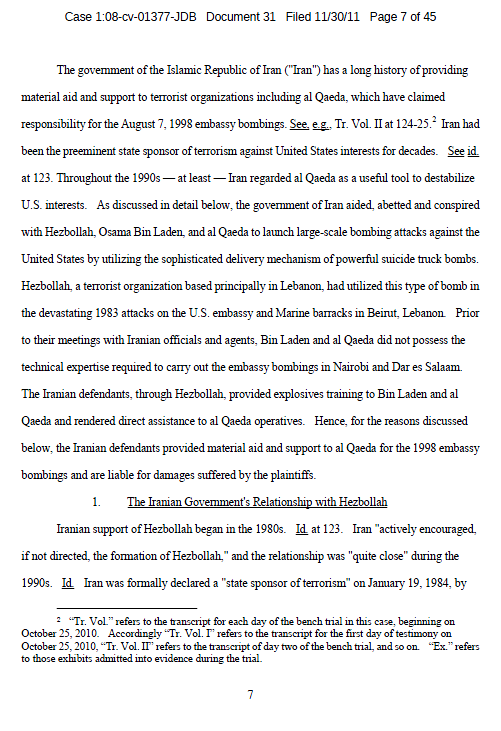 Case 1:08-cv-01377-JDB Document 31 Filed 11/30/11 Page 7 of 45

The government of the Islamic Republic of Iran ("Iran") has a long history of providing material aid and support to terrorist organizations including al Qaeda, which have claimed responsibility for the August 7, 1998 embassy bombings. See, e.g., Tr. Vol. II at 124-25.$^2$ Iran had been the preeminent state sponsor of terrorism against United States interests for decades. See id. at 123. Throughout the 1990s — at least — Iran regarded al Qaeda as a useful tool to destabilize U.S. interests. As discussed in detail below, the government of Iran aided, abetted and conspired with Hezbollah, Osama Bin Laden, and al Qaeda to launch large-scale bombing attacks against the United States by utilizing the sophisticated delivery mechanism of powerful suicide truck bombs. Hezbollah, a terrorist organization based principally in Lebanon, had utilized this type of bomb in the devastating 1983 attacks on the U.S. embassy and Marine barracks in Beirut, Lebanon. Prior to their meetings with Iranian officials and agents, Bin Laden and al Qaeda did not possess the technical expertise required to carry out the embassy bombings in Nairobi and Dar es Salaam. The Iranian defendants, through Hezbollah, provided explosives training to Bin Laden and al Qaeda and rendered direct assistance to al Qaeda operatives. Hence, for the reasons discussed below, the Iranian defendants provided material aid and support to al Qaeda for the 1998 embassy bombings and are liable for damages suffered by the plaintiffs.

1. The Iranian Government's Relationship with Hezbollah

Iranian support of Hezbollah began in the 1980s. Id. at 123. Iran "actively encouraged, if not directed, the formation of Hezbollah," and the relationship was "quite close" during the 1990s. Id. Iran was formally declared a "state sponsor of terrorism" on January 19, 1984, by

$^2$ "Tr. Vol." refers to the transcript for each day of the bench trial in this case, beginning on October 25, 2010. Accordingly "Tr. Vol. I" refers to the transcript for the first day of testimony on October 25, 2010, "Tr. Vol. II" refers to the transcript of day two of the bench trial, and so on. "Ex." refers to those exhibits admitted into evidence during the trial.

7